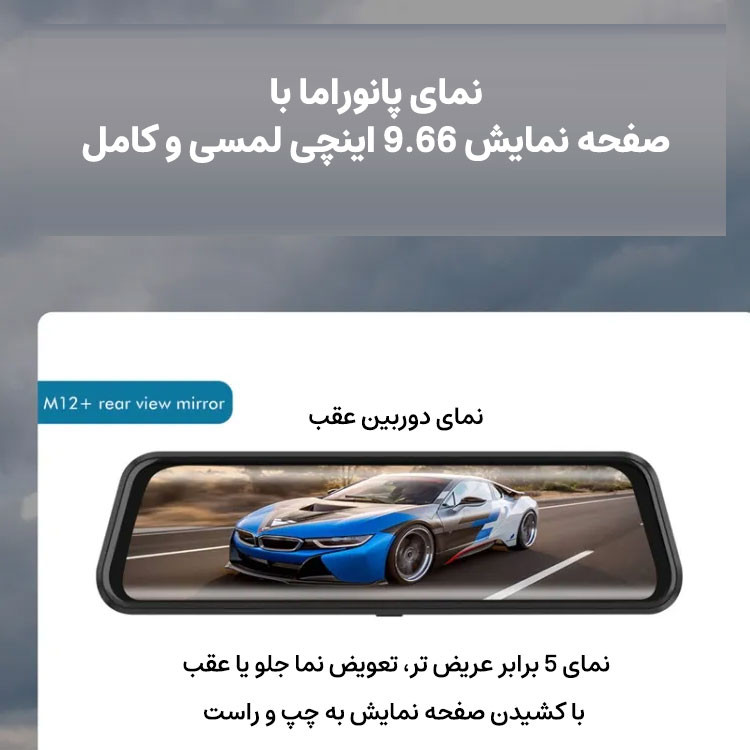 نمای پانوراما با
صفحه نمایش 9.66 اینچی لمسی و کامل

M12+ rear view mirror

نمای دوربین عقب

نمای 5 برابر عریض تر، تعویض نما جلو یا عقب
با کشیدن صفحه نمایش به چپ و راست